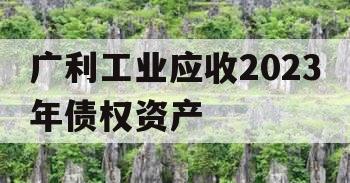 广利工业应收2023年债权资产